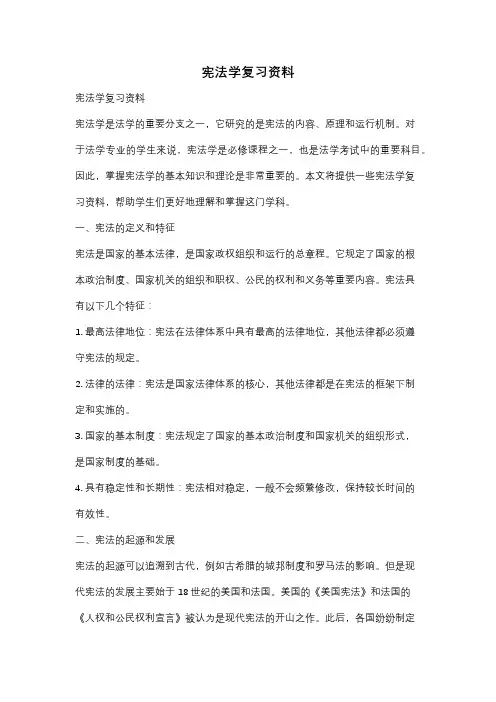 宪法学复习资料

宪法学复习资料

宪法学是法学的重要分支之一，它研究的是宪法的内容、原理和运行机制。对于法学专业的学生来说，宪法学是必修课程之一，也是法学考试中的重要科目。因此，掌握宪法学的基本知识和理论是非常重要的。本文将提供一些宪法学复习资料，帮助学生们更好地理解和掌握这门学科。

一、宪法的定义和特征

宪法是国家的基本法律，是国家政权组织和运行的总章程。它规定了国家的根本政治制度、国家机关的组织和职权、公民的权利和义务等重要内容。宪法具有以下几个特征：

1. 最高法律地位：宪法在法律体系中具有最高的法律地位，其他法律都必须遵守宪法的规定。

2. 法律的法律：宪法是国家法律体系的核心，其他法律都是在宪法的框架下制定和实施的。

3. 国家的基本制度：宪法规定了国家的基本政治制度和国家机关的组织形式，是国家制度的基础。

4. 具有稳定性和长期性：宪法相对稳定，一般不会频繁修改，保持较长时间的有效性。

二、宪法的起源和发展

宪法的起源可以追溯到古代，例如古希腊的城邦制度和罗马法的影响。但是现代宪法的发展主要始于 18 世纪的美国和法国。美国的《美国宪法》和法国的《人权和公民权利宣言》被认为是现代宪法的开山之作。此后，各国纷纷制定